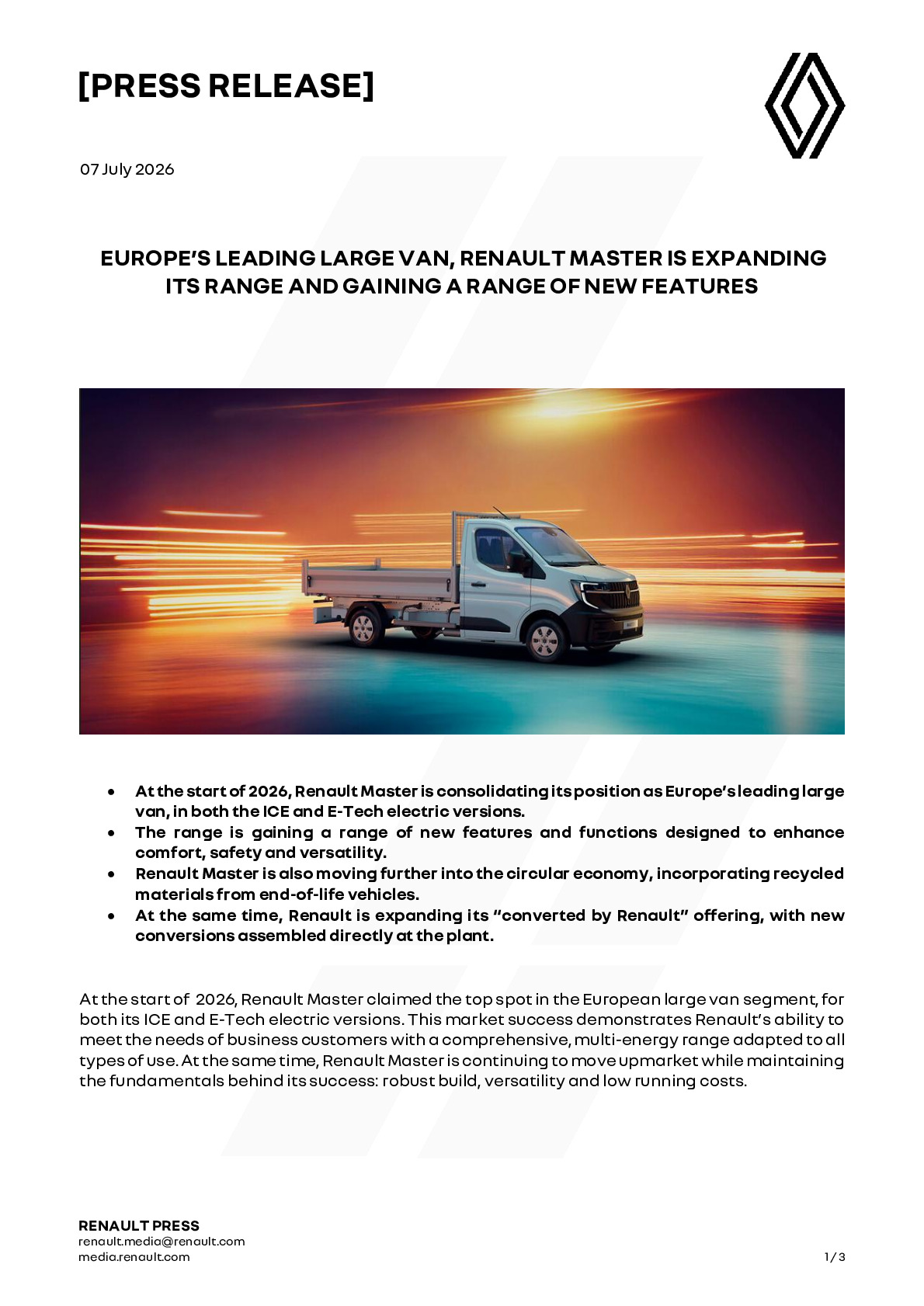 [PRESS RELEASE]

07 July 2026

EUROPE'S LEADING LARGE VAN, RENAULT MASTER IS EXPANDING ITS RANGE AND GAINING A RANGE OF NEW FEATURES

• At the start of 2026, Renault Master is consolidating its position as Europe's leading large van, in both the ICE and E-Tech electric versions.
• The range is gaining a range of new features and functions designed to enhance comfort, safety and versatility.
• Renault Master is also moving further into the circular economy, incorporating recycled materials from end-of-life vehicles.
• At the same time, Renault is expanding its "converted by Renault" offering, with new conversions assembled directly at the plant.

At the start of 2026, Renault Master claimed the top spot in the European large van segment, for both its ICE and E-Tech electric versions. This market success demonstrates Renault's ability to meet the needs of business customers with a comprehensive, multi-energy range adapted to all types of use. At the same time, Renault Master is continuing to move upmarket while maintaining the fundamentals behind its success: robust build, versatility and low running costs.

RENAULT PRESS
renault.media@renault.com
media.renault.com

1 / 3